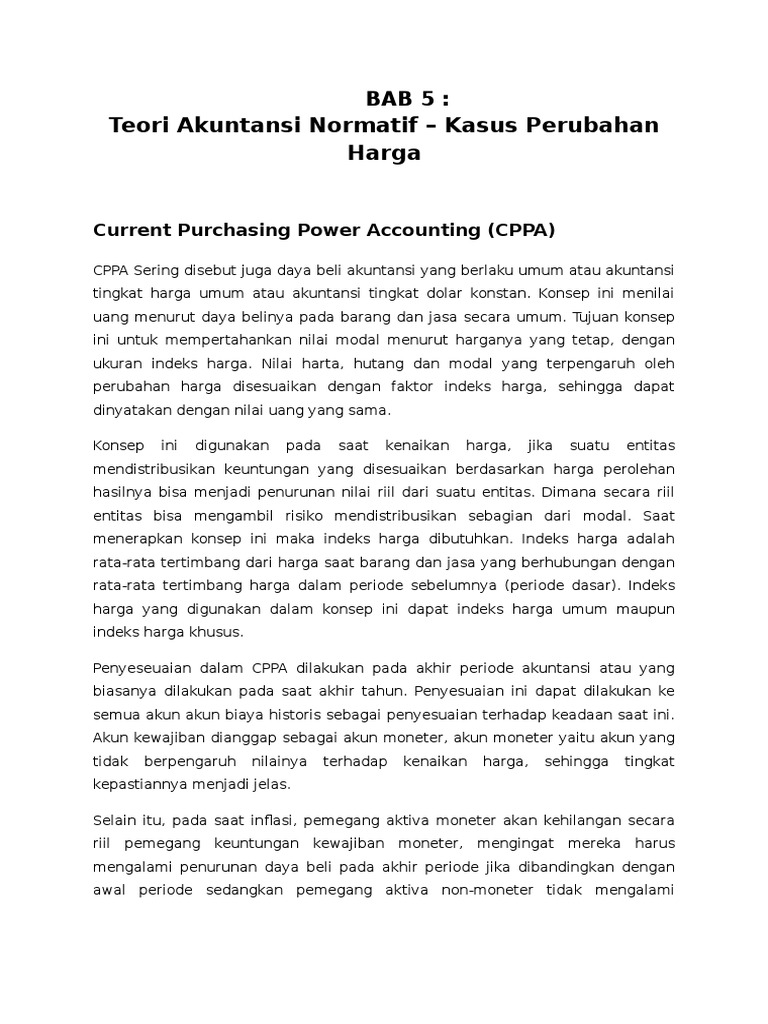 BAB 5 :
Teori Akuntansi Normatif – Kasus Perubahan Harga

Current Purchasing Power Accounting (CPPA)

CPPA Sering disebut juga daya beli akuntansi yang berlaku umum atau akuntansi tingkat harga umum atau akuntansi tingkat dolar konstan. Konsep ini menilai uang menurut daya belinya pada barang dan jasa secara umum. Tujuan konsep ini untuk mempertahankan nilai modal menurut harganya yang tetap, dengan ukuran indeks harga. Nilai harta, hutang dan modal yang terpengaruh oleh perubahan harga disesuaikan dengan faktor indeks harga, sehingga dapat dinyatakan dengan nilai uang yang sama.

Konsep ini digunakan pada saat kenaikan harga, jika suatu entitas mendistribusikan keuntungan yang disesuaikan berdasarkan harga perolehan hasilnya bisa menjadi penurunan nilai riil dari suatu entitas. Dimana secara riil entitas bisa mengambil risiko mendistribusikan sebagian dari modal. Saat menerapkan konsep ini maka indeks harga dibutuhkan. Indeks harga adalah rata-rata tertimbang dari harga saat barang dan jasa yang berhubungan dengan rata-rata tertimbang harga dalam periode sebelumnya (periode dasar). Indeks harga yang digunakan dalam konsep ini dapat indeks harga umum maupun indeks harga khusus.

Penyeseuaian dalam CPPA dilakukan pada akhir periode akuntansi atau yang biasanya dilakukan pada saat akhir tahun. Penyesuaian ini dapat dilakukan ke semua akun akun biaya historis sebagai penyesuaian terhadap keadaan saat ini. Akun kewajiban dianggap sebagai akun moneter, akun moneter yaitu akun yang tidak berpengaruh nilainya terhadap kenaikan harga, sehingga tingkat kepastiannya menjadi jelas.

Selain itu, pada saat inflasi, pemegang aktiva moneter akan kehilangan secara riil pemegang keuntungan kewajiban moneter, mengingat mereka harus mengalami penurunan daya beli pada akhir periode jika dibandingkan dengan awal periode sedangkan pemegang aktiva non-moneter tidak mengalami